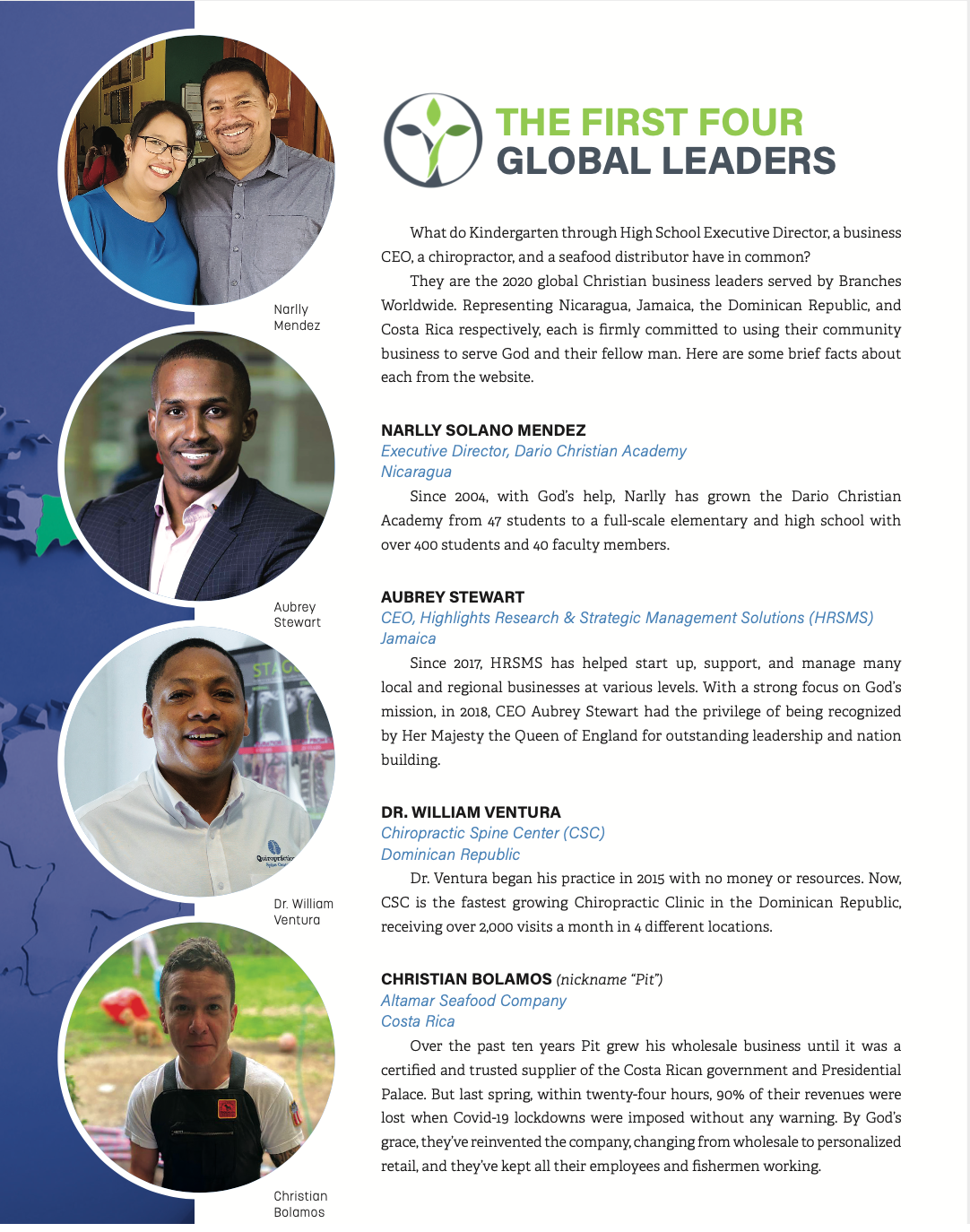 Narlly Mendez

Aubrey Stewart

Dr. William Ventura

Christian Bolamos

THE FIRST FOUR GLOBAL LEADERS

What do Kindergarten through High School Executive Director, a business CEO, a chiropractor, and a seafood distributor have in common?

They are the 2020 global Christian business leaders served by Branches Worldwide. Representing Nicaragua, Jamaica, the Dominican Republic, and Costa Rica respectively, each is firmly committed to using their community business to serve God and their fellow man. Here are some brief facts about each from the website.

NARLLY SOLANO MENDEZ
Executive Director, Dario Christian Academy
Nicaragua

Since 2004, with God's help, Narlly has grown the Dario Christian Academy from 47 students to a full-scale elementary and high school with over 400 students and 40 faculty members.

AUBREY STEWART
CEO, Highlights Research & Strategic Management Solutions (HRSMS)
Jamaica

Since 2017, HRSMS has helped start up, support, and manage many local and regional businesses at various levels. With a strong focus on God's mission, in 2018, CEO Aubrey Stewart had the privilege of being recognized by Her Majesty the Queen of England for outstanding leadership and nation building.

DR. WILLIAM VENTURA
Chiropractic Spine Center (CSC)
Dominican Republic

Dr. Ventura began his practice in 2015 with no money or resources. Now, CSC is the fastest growing Chiropractic Clinic in the Dominican Republic, receiving over 2,000 visits a month in 4 different locations.

CHRISTIAN BOLAMOS (nickname "Pit")
Altamar Seafood Company
Costa Rica

Over the past ten years Pit grew his wholesale business until it was a certified and trusted supplier of the Costa Rican government and Presidential Palace. But last spring, within twenty-four hours, 90% of their revenues were lost when Covid-19 lockdowns were imposed without any warning. By God's grace, they've reinvented the company, changing from wholesale to personalized retail, and they've kept all their employees and fishermen working.